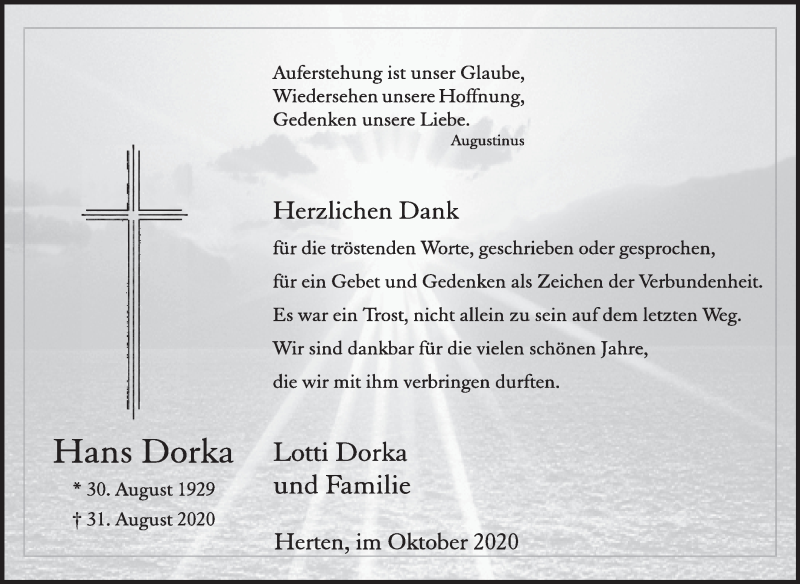 Auferstehung ist unser Glaube,
Wiedersehen unsere Hoffnung,
Gedenken unsere Liebe.
Augustinus

Herzlichen Dank

für die tröstenden Worte, geschrieben oder gesprochen,
für ein Gebet und Gedenken als Zeichen der Verbundenheit.
Es war ein Trost, nicht allein zu sein auf dem letzten Weg.
Wir sind dankbar für die vielen schönen Jahre,
die wir mit ihm verbringen durften.

Hans Dorka
* 30. August 1929
† 31. August 2020

Lotti Dorka
und Familie

Herten, im Oktober 2020